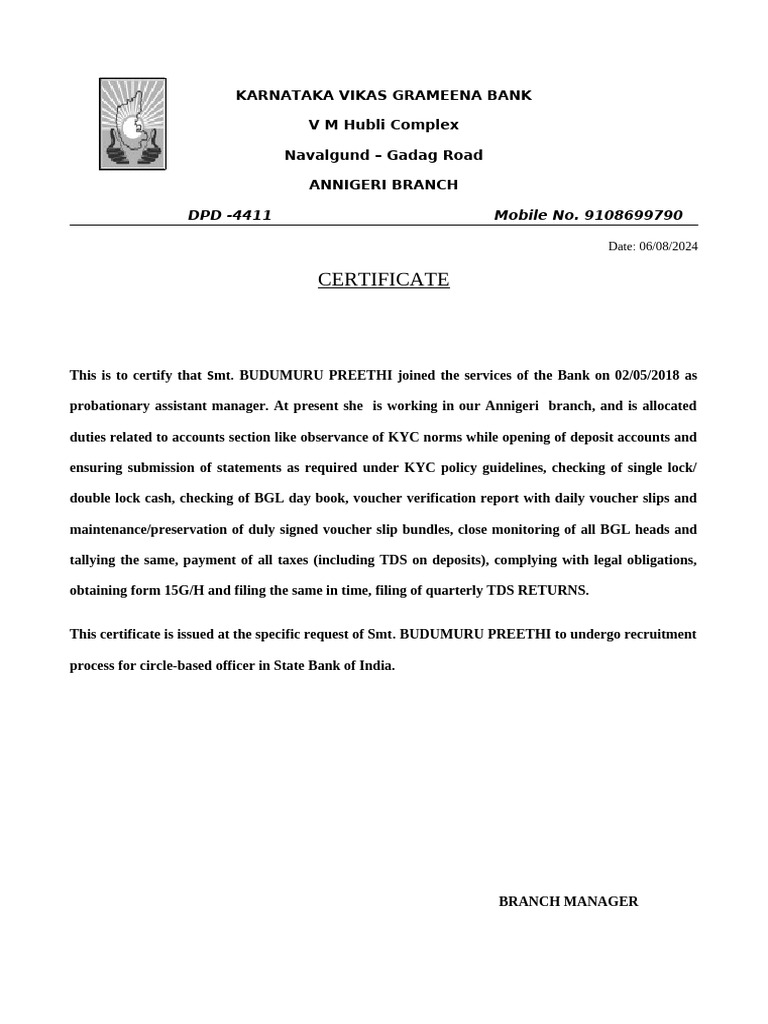 KARNATAKA VIKAS GRAMEENA BANK

V M Hubli Complex

Navalgund – Gadag Road

ANNIGERI BRANCH

DPD -4411 Mobile No. 9108699790

Date: 06/08/2024

CERTIFICATE

This is to certify that Smt. BUDUMURU PREETHI joined the services of the Bank on 02/05/2018 as probationary assistant manager. At present she is working in our Annigeri branch, and is allocated duties related to accounts section like observance of KYC norms while opening of deposit accounts and ensuring submission of statements as required under KYC policy guidelines, checking of single lock/ double lock cash, checking of BGL day book, voucher verification report with daily voucher slips and maintenance/preservation of duly signed voucher slip bundles, close monitoring of all BGL heads and tallying the same, payment of all taxes (including TDS on deposits), complying with legal obligations, obtaining form 15G/H and filing the same in time, filing of quarterly TDS RETURNS.

This certificate is issued at the specific request of Smt. BUDUMURU PREETHI to undergo recruitment process for circle-based officer in State Bank of India.

BRANCH MANAGER